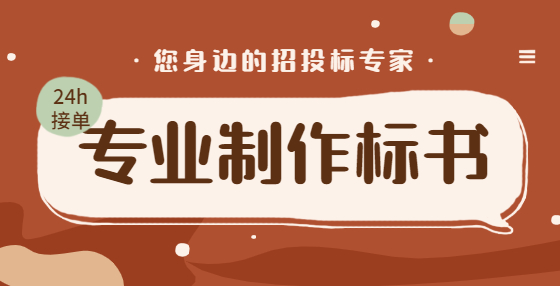 · 您身边的招投标专家 ·

24h
接单

专业制作标书